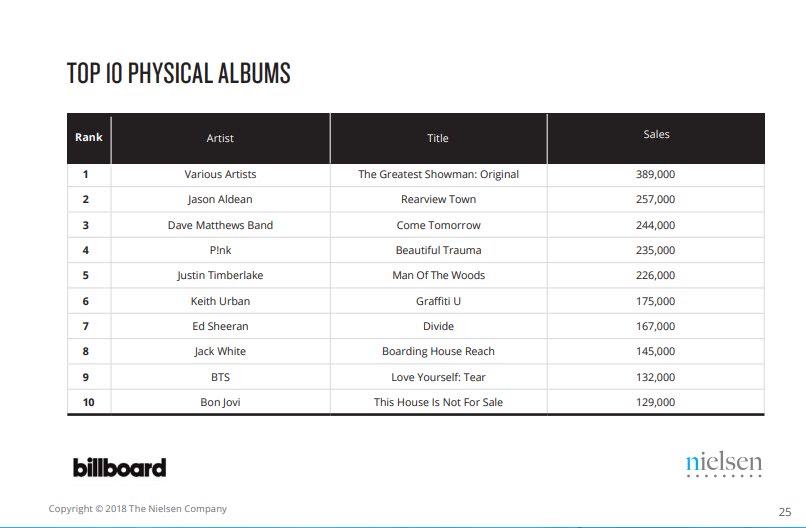 TOP 10 PHYSICAL ALBUMS

| Rank | Artist | Title | Sales |
|---|---|---|---|
| 1 | Various Artists | The Greatest Showman: Original | 389,000 |
| 2 | Jason Aldean | Rearview Town | 257,000 |
| 3 | Dave Matthews Band | Come Tomorrow | 244,000 |
| 4 | P!nk | Beautiful Trauma | 235,000 |
| 5 | Justin Timberlake | Man Of The Woods | 226,000 |
| 6 | Keith Urban | Graffiti U | 175,000 |
| 7 | Ed Sheeran | Divide | 167,000 |
| 8 | Jack White | Boarding House Reach | 145,000 |
| 9 | BTS | Love Yourself: Tear | 132,000 |
| 10 | Bon Jovi | This House Is Not For Sale | 129,000 |

billboard

nielsen

Copyright © 2018 The Nielsen Company

25